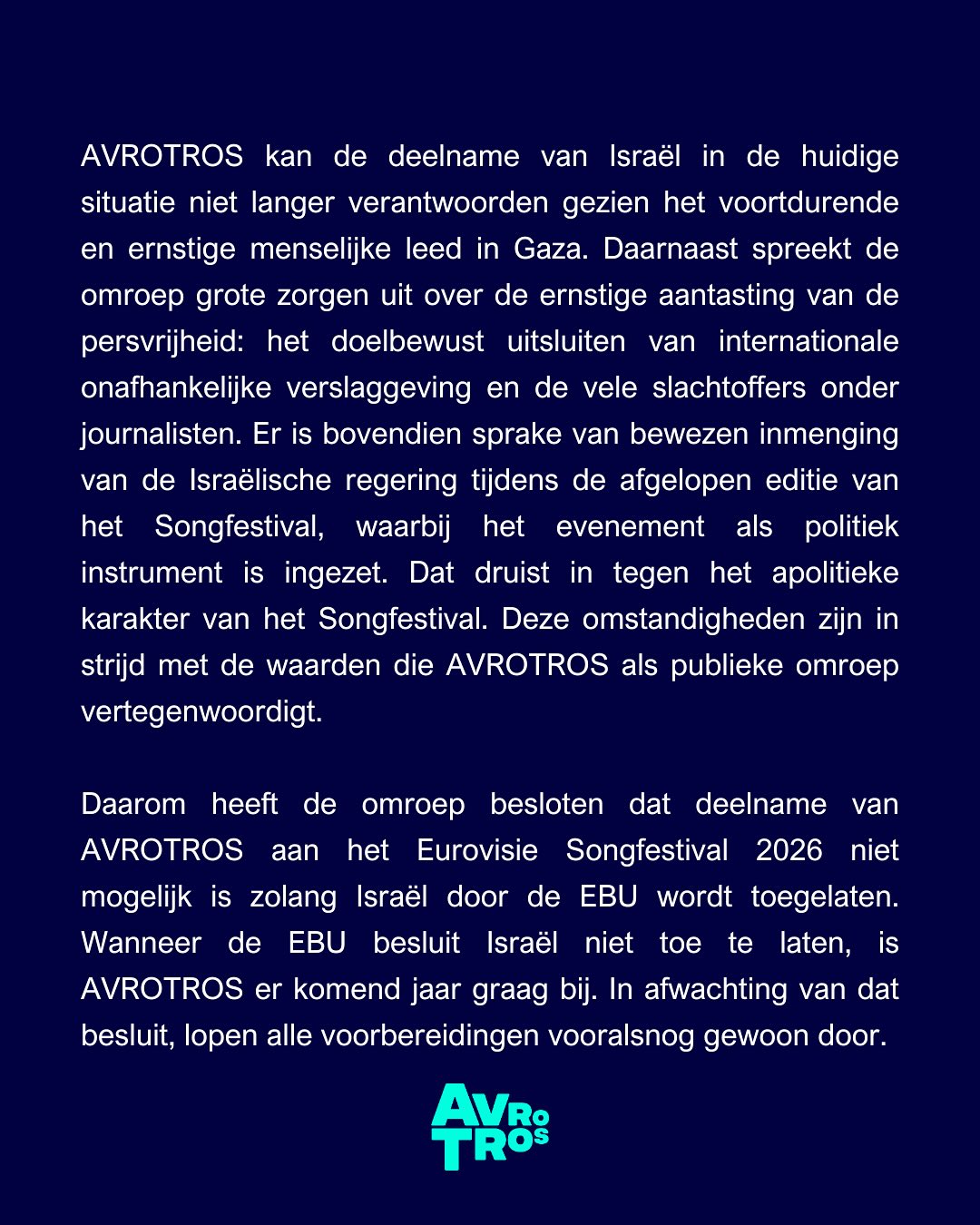 AVROTROS kan de deelname van Israël in de huidige situatie niet langer verantwoorden gezien het voortdurende en ernstige menselijke leed in Gaza. Daarnaast spreekt de omroep grote zorgen uit over de ernstige aantasting van de persvrijheid: het doelbewust uitsluiten van internationale onafhankelijke verslaggeving en de vele slachtoffers onder journalisten. Er is bovendien sprake van bewezen inmenging van de Israëlische regering tijdens de afgelopen editie van het Songfestival, waarbij het evenement als politiek instrument is ingezet. Dat druist in tegen het apolitieke karakter van het Songfestival. Deze omstandigheden zijn in strijd met de waarden die AVROTROS als publieke omroep vertegenwoordigt.

Daarom heeft de omroep besloten dat deelname van AVROTROS aan het Eurovisie Songfestival 2026 niet mogelijk is zolang Israël door de EBU wordt toegelaten. Wanneer de EBU besluit Israël niet toe te laten, is AVROTROS er komend jaar graag bij. In afwachting van dat besluit, lopen alle voorbereidingen vooralsnog gewoon door.

AVRO
TROS